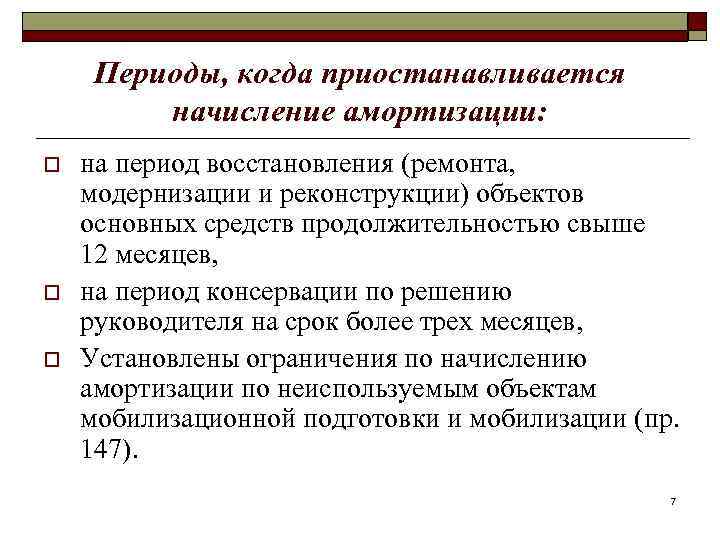 Периоды, когда приостанавливается начисление амортизации:

на период восстановления (ремонта, модернизации и реконструкции) объектов основных средств продолжительностью свыше 12 месяцев,

на период консервации по решению руководителя на срок более трех месяцев,

Установлены ограничения по начислению амортизации по неиспользуемым объектам мобилизационной подготовки и мобилизации (пр. 147).

7